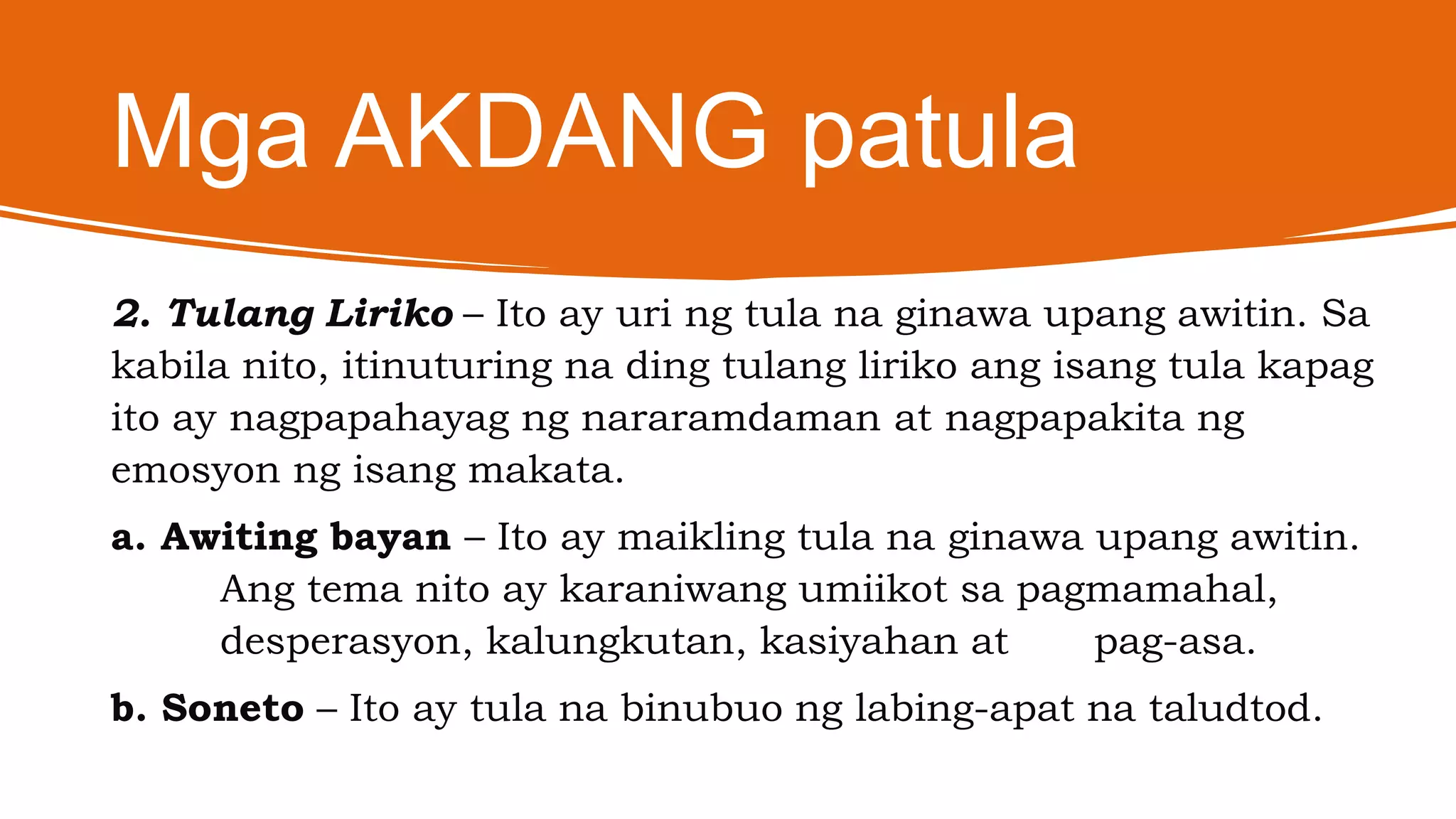 Mga AKDANG patula

2. Tulang Liriko – Ito ay uri ng tula na ginawa upang awitin. Sa kabila nito, itinuturing na ding tulang liriko ang isang tula kapag ito ay nagpapahayag ng nararamdaman at nagpapakita ng emosyon ng isang makata.

a. Awiting bayan – Ito ay maikling tula na ginawa upang awitin. Ang tema nito ay karaniwang umiikot sa pagmamahal, desperasyon, kalungkutan, kasiyahan at pag-asa.

b. Soneto – Ito ay tula na binubuo ng labing-apat na taludtod.